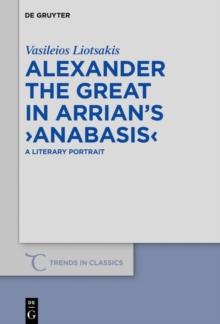 DE GRUYTER

Vasileios Liotsakis

ALEXANDER THE GREAT IN ARRIAN'S ›ANABASIS‹

A LITERARY PORTRAIT

TRENDS IN CLASSICS

DE G